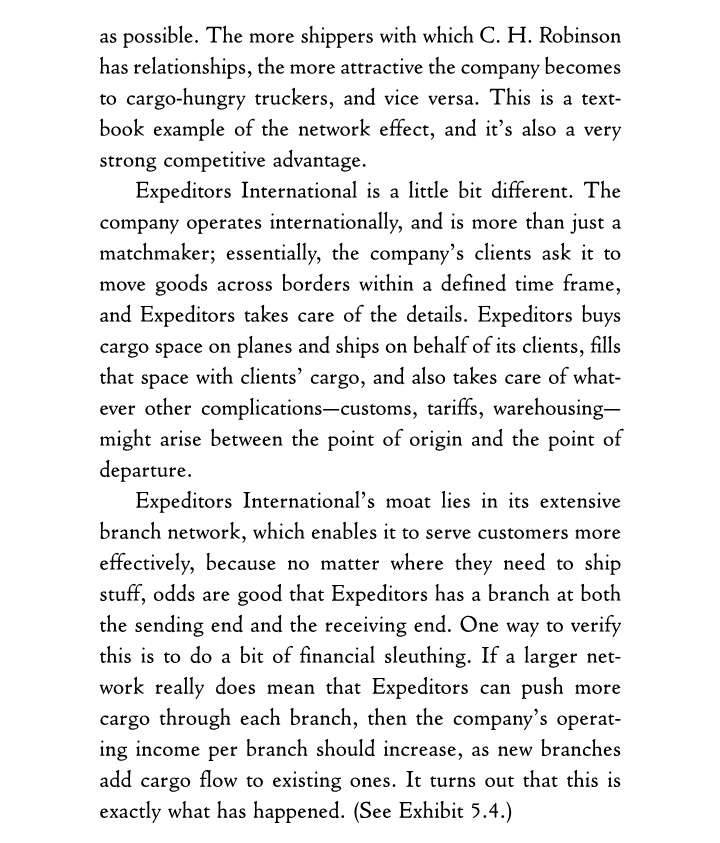 as possible. The more shippers with which C. H. Robinson has relationships, the more attractive the company becomes to cargo-hungry truckers, and vice versa. This is a textbook example of the network effect, and it's also a very strong competitive advantage.

Expeditors International is a little bit different. The company operates internationally, and is more than just a matchmaker; essentially, the company's clients ask it to move goods across borders within a defined time frame, and Expeditors takes care of the details. Expeditors buys cargo space on planes and ships on behalf of its clients, fills that space with clients' cargo, and also takes care of whatever other complications—customs, tariffs, warehousing—might arise between the point of origin and the point of departure.

Expeditors International's moat lies in its extensive branch network, which enables it to serve customers more effectively, because no matter where they need to ship stuff, odds are good that Expeditors has a branch at both the sending end and the receiving end. One way to verify this is to do a bit of financial sleuthing. If a larger network really does mean that Expeditors can push more cargo through each branch, then the company's operating income per branch should increase, as new branches add cargo flow to existing ones. It turns out that this is exactly what has happened. (See Exhibit 5.4.)